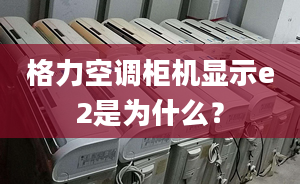 格力空调柜机显示e2是为什么？